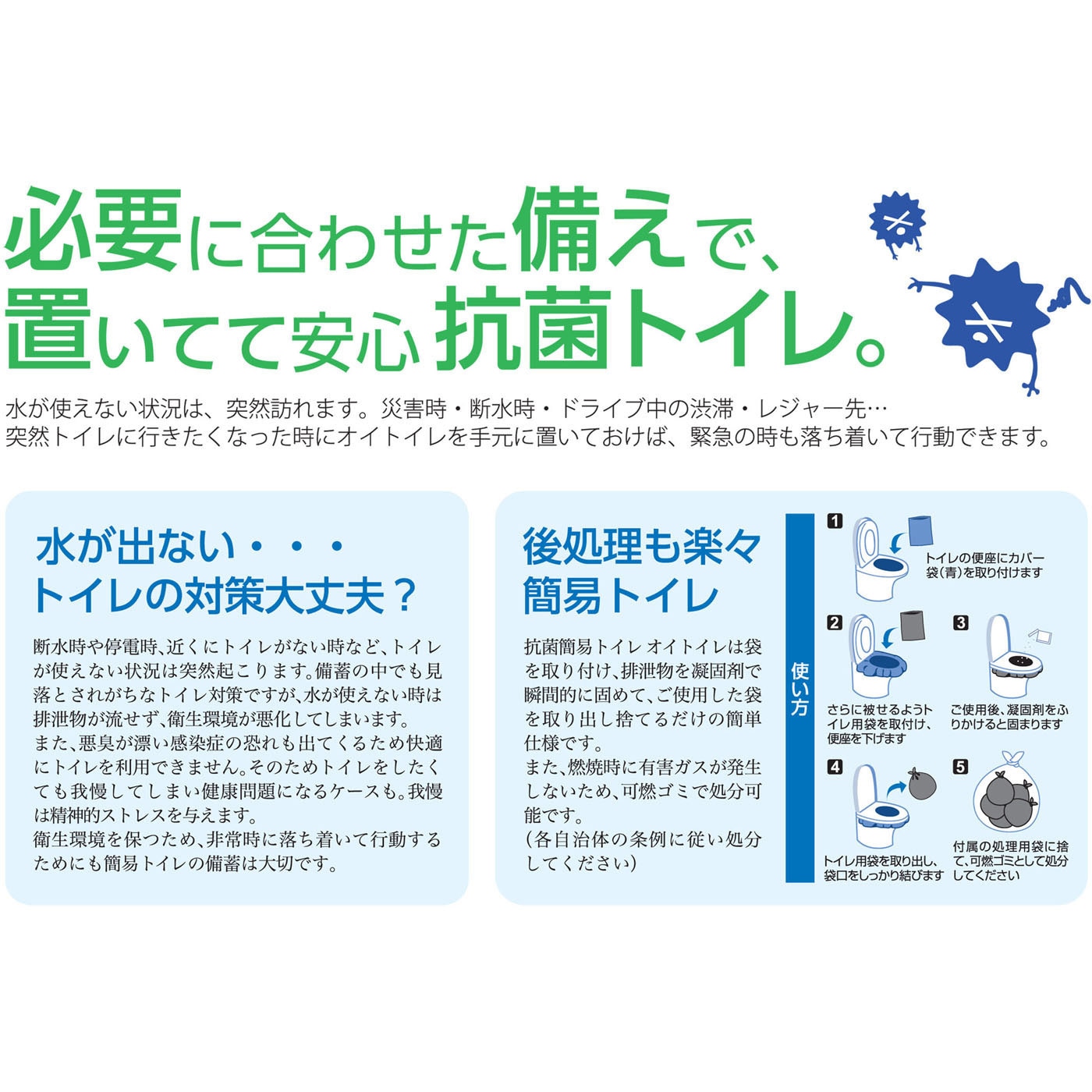 必要に合わせた備えで、
置いてて安心 抗菌トイレ。

水が使えない状況は、突然訪れます。災害時・断水時・ドライブ中の渋滞・レジャー先…
突然トイレに行きたくなった時にオイトイレを手元に置いておけば、緊急の時も落ち着いて行動できます。

水が出ない・・・
トイレの対策大丈夫？

断水時や停電時、近くにトイレがない時など、トイレが使えない状況は突然起こります。備蓄の中でも見落とされがちなトイレ対策ですが、水が使えない時は排泄物が流せず、衛生環境が悪化してしまいます。
また、悪臭が漂い感染症の恐れも出てくるため快適にトイレを利用できません。そのためトイレをしたくても我慢してしまい健康問題になるケースも。我慢は精神的ストレスを与えます。
衛生環境を保つため、非常時に落ち着いて行動するためにも簡易トイレの備蓄は大切です。

後処理も楽々
簡易トイレ

抗菌簡易トイレ オイトイレは袋を取り付け、排泄物を凝固剤で瞬間的に固めて、ご使用した袋を取り出し捨てるだけの簡単仕様です。
また、燃焼時に有害ガスが発生しないため、可燃ゴミで処分可能です。
(各自治体の条例に従い処分してください)

使い方

1
トイレの便座にカバー袋(青)を取り付けます

2
さらに被せるようトイレ用袋を取付け、便座を下げます

3
ご使用後、凝固剤をふりかけると固まります

4
トイレ用袋を取り出し、袋口をしっかり結びます

5
付属の処理用袋に捨て、可燃ゴミとして処分してください